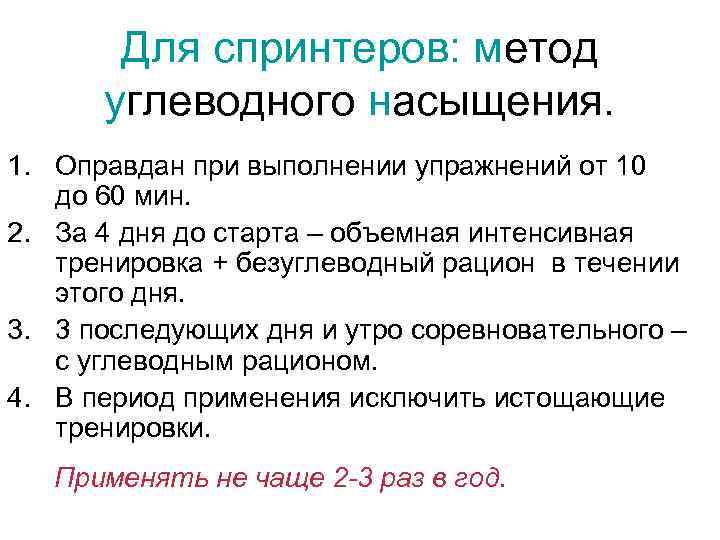 Для спринтеров: метод углеводного насыщения.

1. Оправдан при выполнении упражнений от 10 до 60 мин.
2. За 4 дня до старта – объемная интенсивная тренировка + безуглеводный рацион в течении этого дня.
3. 3 последующих дня и утро соревновательного – с углеводным рационом.
4. В период применения исключить истощающие тренировки.

Применять не чаще 2-3 раз в год.